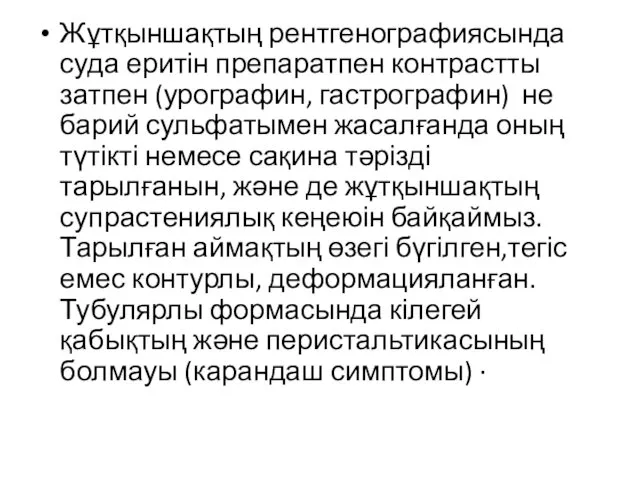 • Жұтқыншақтың рентгенографиясында суда еритін препаратпен контрастты затпен (урографин, гастрографин) не барий сульфатымен жасалғанда оның түтікті немесе сақина тәрізді тарылғанын, және де жұтқыншақтың супрастениялық кеңеюін байқаймыз. Тарылған аймақтың өзегі бүгілген,тегіс емес контурлы, деформацияланған. Тубулярлы формасында кілегей қабықтың және перистальтикасының болмауы (карандаш симптомы) ·